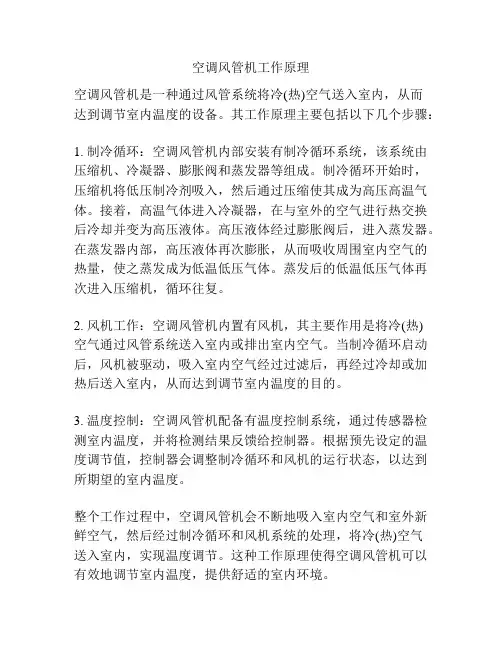 空调风管机工作原理

空调风管机是一种通过风管系统将冷(热)空气送入室内，从而达到调节室内温度的设备。其工作原理主要包括以下几个步骤：

1. 制冷循环：空调风管机内部安装有制冷循环系统，该系统由压缩机、冷凝器、膨胀阀和蒸发器等组成。制冷循环开始时，压缩机将低压制冷剂吸入，然后通过压缩使其成为高压高温气体。接着，高温气体进入冷凝器，在与室外的空气进行热交换后冷却并变为高压液体。高压液体经过膨胀阀后，进入蒸发器。在蒸发器内部，高压液体再次膨胀，从而吸收周围室内空气的热量，使之蒸发成为低温低压气体。蒸发后的低温低压气体再次进入压缩机，循环往复。

2. 风机工作：空调风管机内置有风机，其主要作用是将冷(热)空气通过风管系统送入室内或排出室内空气。当制冷循环启动后，风机被驱动，吸入室内空气经过过滤后，再经过冷却或加热后送入室内，从而达到调节室内温度的目的。

3. 温度控制：空调风管机配备有温度控制系统，通过传感器检测室内温度，并将检测结果反馈给控制器。根据预先设定的温度调节值，控制器会调整制冷循环和风机的运行状态，以达到所期望的室内温度。

整个工作过程中，空调风管机会不断地吸入室内空气和室外新鲜空气，然后经过制冷循环和风机系统的处理，将冷(热)空气送入室内，实现温度调节。这种工作原理使得空调风管机可以有效地调节室内温度，提供舒适的室内环境。